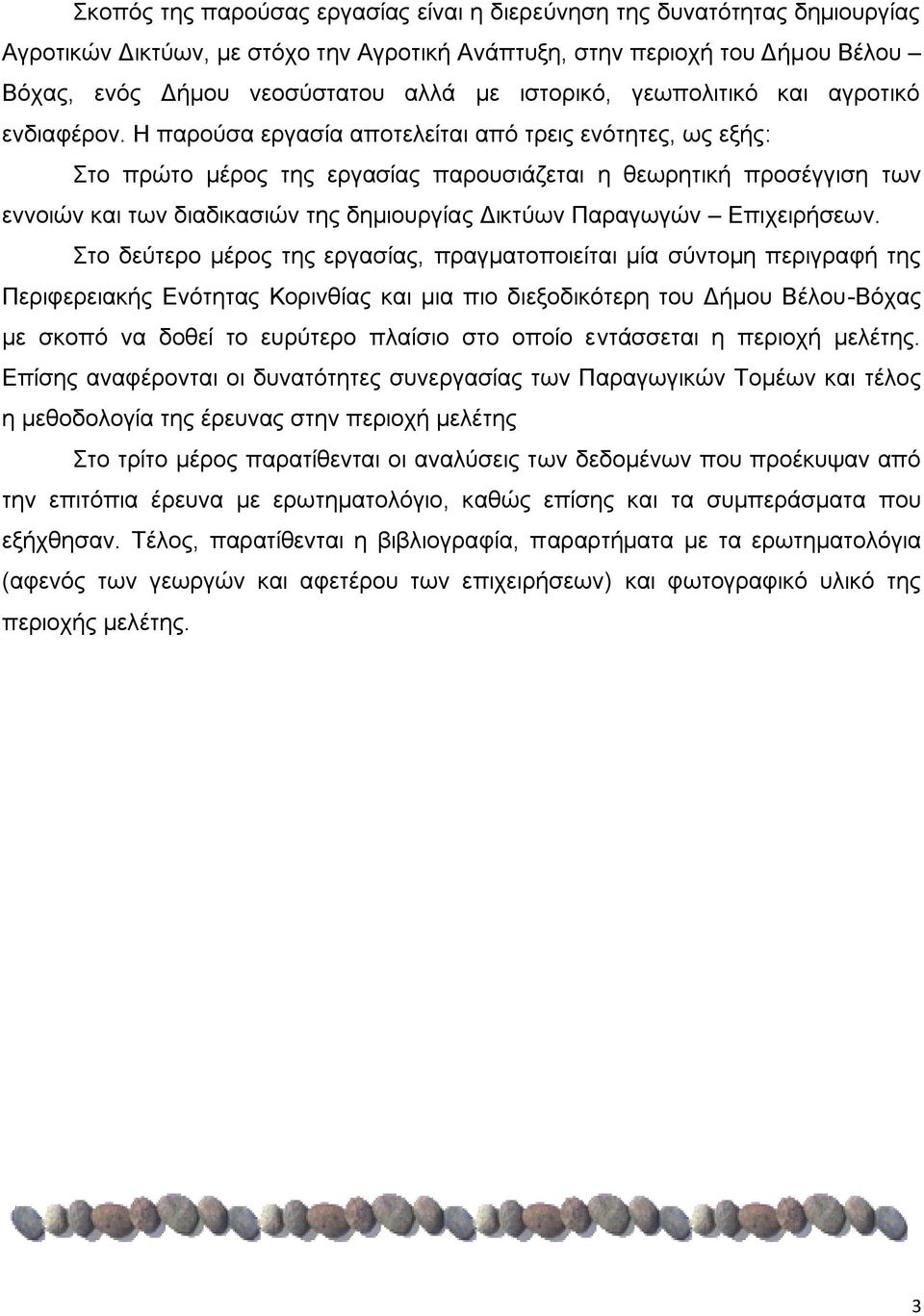 Σκοπός της παρούσας εργασίας είναι η διερεύνηση της δυνατότητας δημιουργίας Αγροτικών Δικτύων, με στόχο την Αγροτική Ανάπτυξη, στην περιοχή του Δήμου Βέλου – Βόχας, ενός Δήμου νεοσύστατου αλλά με ιστορικό, γεωπολιτικό και αγροτικό ενδιαφέρον. Η παρούσα εργασία αποτελείται από τρεις ενότητες, ως εξής:

Στο πρώτο μέρος της εργασίας παρουσιάζεται η θεωρητική προσέγγιση των εννοιών και των διαδικασιών της δημιουργίας Δικτύων Παραγωγών – Επιχειρήσεων.

Στο δεύτερο μέρος της εργασίας, πραγματοποιείται μία σύντομη περιγραφή της Περιφερειακής Ενότητας Κορινθίας και μια πιο διεξοδικότερη του Δήμου Βέλου-Βόχας με σκοπό να δοθεί το ευρύτερο πλαίσιο στο οποίο εντάσσεται η περιοχή μελέτης. Επίσης αναφέρονται οι δυνατότητες συνεργασίας των Παραγωγικών Τομέων και τέλος η μεθοδολογία της έρευνας στην περιοχή μελέτης

Στο τρίτο μέρος παρατίθενται οι αναλύσεις των δεδομένων που προέκυψαν από την επιτόπια έρευνα με ερωτηματολόγιο, καθώς επίσης και τα συμπεράσματα που εξήχθησαν. Τέλος, παρατίθενται η βιβλιογραφία, παραρτήματα με τα ερωτηματολόγια (αφενός των γεωργών και αφετέρου των επιχειρήσεων) και φωτογραφικό υλικό της περιοχής μελέτης.

3